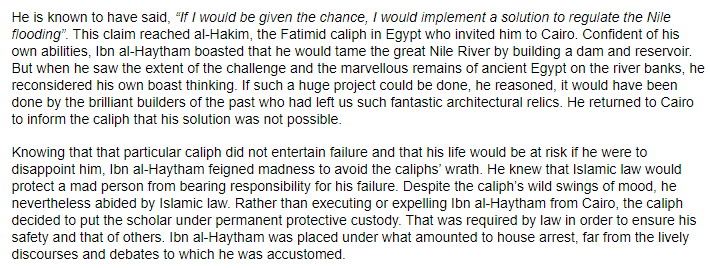 He is known to have said, "If I would be given the chance, I would implement a solution to regulate the Nile flooding". This claim reached al-Hakim, the Fatimid caliph in Egypt who invited him to Cairo. Confident of his own abilities, Ibn al-Haytham boasted that he would tame the great Nile River by building a dam and reservoir. But when he saw the extent of the challenge and the marvellous remains of ancient Egypt on the river banks, he reconsidered his own boast thinking. If such a huge project could be done, he reasoned, it would have been done by the brilliant builders of the past who had left us such fantastic architectural relics. He returned to Cairo to inform the caliph that his solution was not possible.

Knowing that that particular caliph did not entertain failure and that his life would be at risk if he were to disappoint him, Ibn al-Haytham feigned madness to avoid the caliphs' wrath. He knew that Islamic law would protect a mad person from bearing responsibility for his failure. Despite the caliph's wild swings of mood, he nevertheless abided by Islamic law. Rather than executing or expelling Ibn al-Haytham from Cairo, the caliph decided to put the scholar under permanent protective custody. That was required by law in order to ensure his safety and that of others. Ibn al-Haytham was placed under what amounted to house arrest, far from the lively discourses and debates to which he was accustomed.